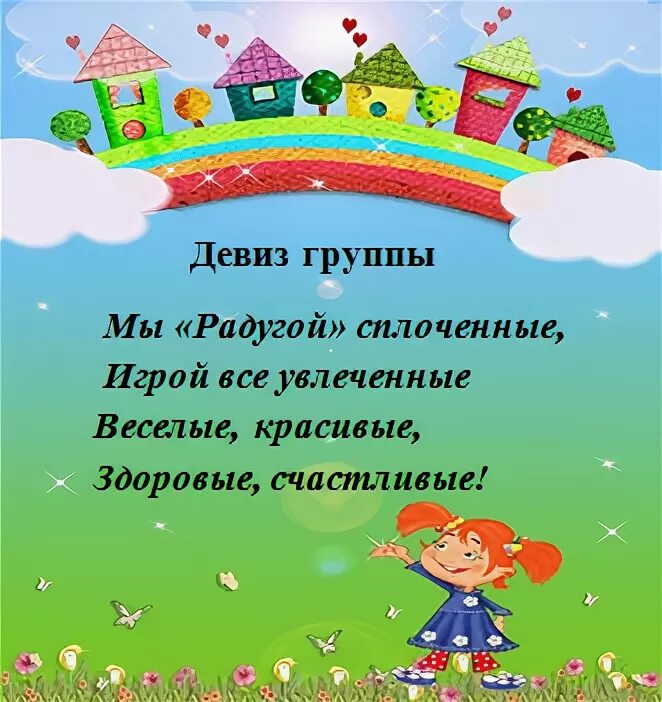 Девиз группы

Мы «Радугой» сплоченные,
Игрой все увлеченные
Веселые, красивые,
Здоровые, счастливые!